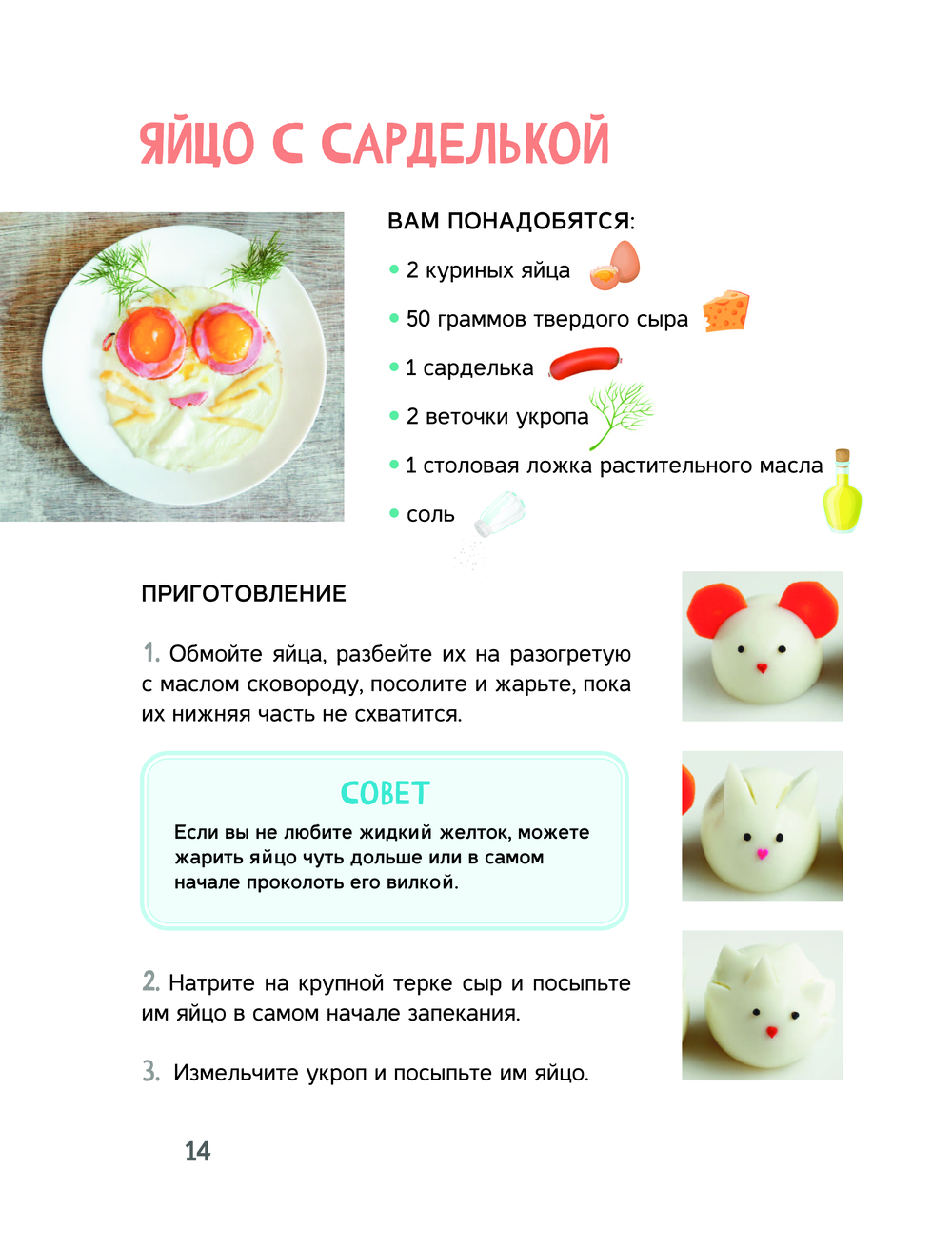 ЯЙЦО С САРДЕЛЬКОЙ

ВАМ ПОНАДОБЯТСЯ:

• 2 куриных яйца
• 50 граммов твердого сыра
• 1 сарделька
• 2 веточки укропа
• 1 столовая ложка растительного масла
• соль

ПРИГОТОВЛЕНИЕ

1. Обмойте яйца, разбейте их на разогретую с маслом сковороду, посолите и жарьте, пока их нижняя часть не схватится.

СОВЕТ

Если вы не любите жидкий желток, можете жарить яйцо чуть дольше или в самом начале проколоть его вилкой.

2. Натрите на крупной терке сыр и посыпьте им яйцо в самом начале запекания.

3. Измельчите укроп и посыпьте им яйцо.

14